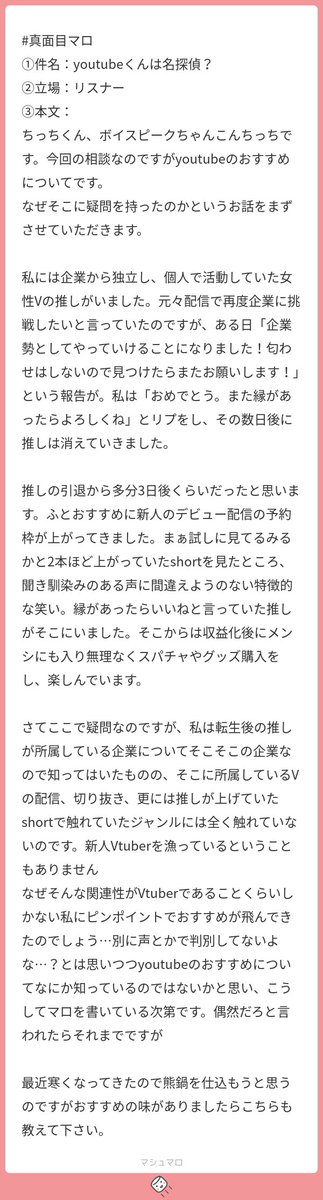 #真面目マロ
①件名：youtubeくんは名探偵？
②立場：リスナー
③本文：
ちっちくん、ボイスピークちゃんこんちっちです。今回の相談なのですがyoutubeのおすすめについてです。
なぜそこに疑問を持ったのかというお話をまずさせていただきます。

私には企業から独立し、個人で活動していた女性Vの推しがいました。元々配信で再度企業に挑戦したいと言っていたのですが、ある日「企業勢としてやっていけることになりました！匂わせはしないので見つけたらまたお願いします！」という報告が。私は「おめでとう。また縁があったらよろしくね」とリプをし、その数日後に推しは消えていきました。

推しの引退から多分3日後くらいだったと思います。ふとおすすめに新人のデビュー配信の予約枠が上がってきました。まぁ試しに見てるみるかと2本ほど上がっていたshortを見たところ、聞き馴染みのある声に間違えようのない特徴的な笑い。縁があったらいいねと言っていた推しがそこにいました。そこからは収益化後にメンシにも入り無理なくスパチャやグッズ購入をし、楽しんでいます。

さてここで疑問なのですが、私は転生後の推しが所属している企業についてそこそこの企業なので知ってはいたものの、そこに所属しているVの配信、切り抜き、更には推しが上げていたshortで触れていたジャンルには全く触れていないのです。新人Vtuberを漁っているということもありません
なぜそんな関連性がVtuberであることくらいしかない私にピンポイントでおすすめが飛んできたのでしょう…別に声とかで判別してないよな…？とは思いつつyoutubeのおすすめについてなにか知っているのではないかと思い、こうしてマロを書いている次第です。偶然だろと言われたらそれまでですが

最近寒くなってきたので熊鍋を仕込もうと思うのですがおすすめの味がありましたらこちらも教えて下さい。

マシュマロ